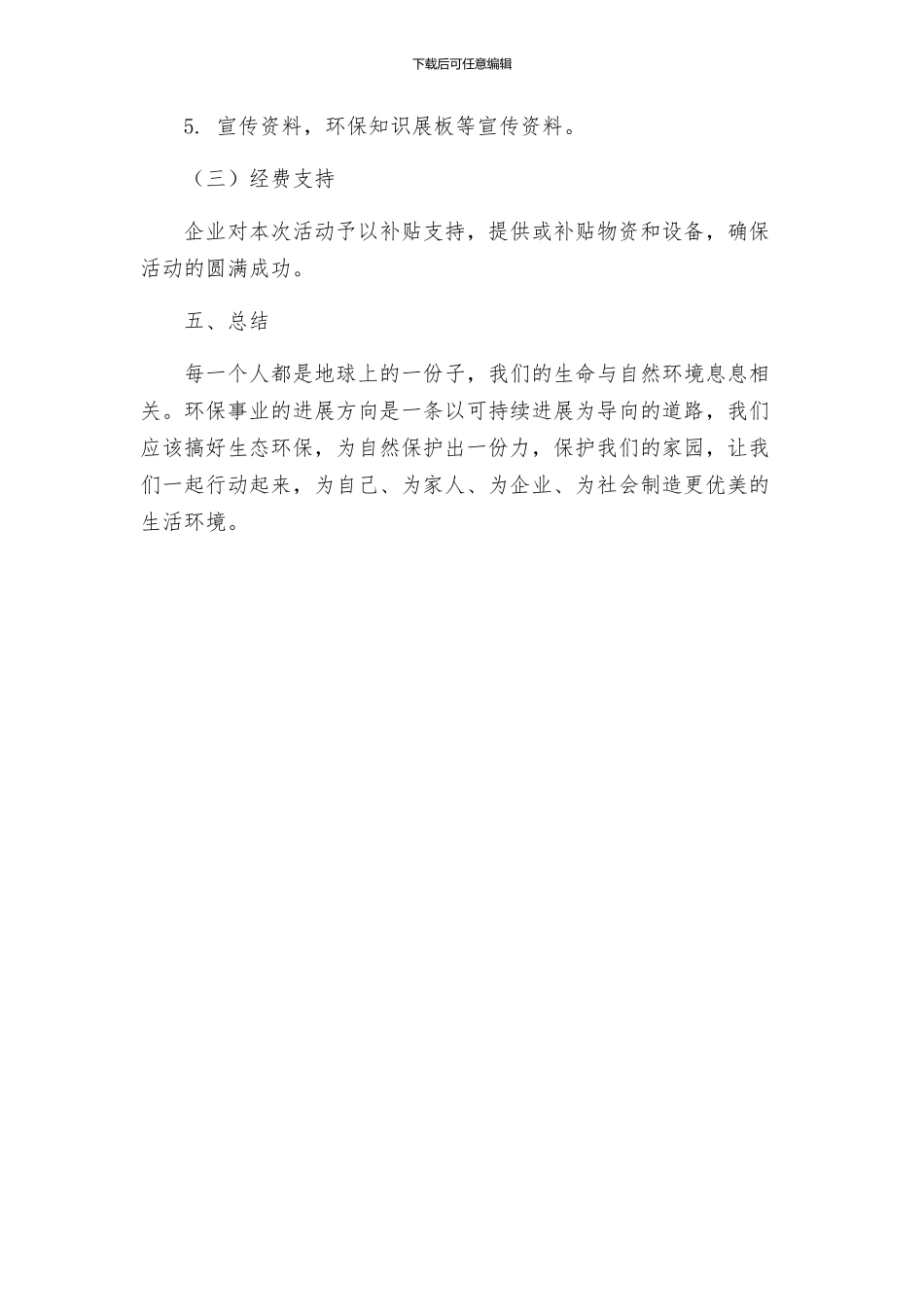 下载后可任意编辑

5. 宣传资料，环保知识展板等宣传资料。

（三）经费支持

企业对本次活动予以补贴支持，提供或补贴物资和设备，确保活动的圆满成功。

五、总结

每一个人都是地球上的一份子，我们的生命与自然环境息息相关。环保事业的进展方向是一条以可持续进展为导向的道路，我们应该搞好生态环保，为自然保护出一份力，保护我们的家园，让我们一起行动起来，为自己、为家人、为企业、为社会制造更优美的生活环境。